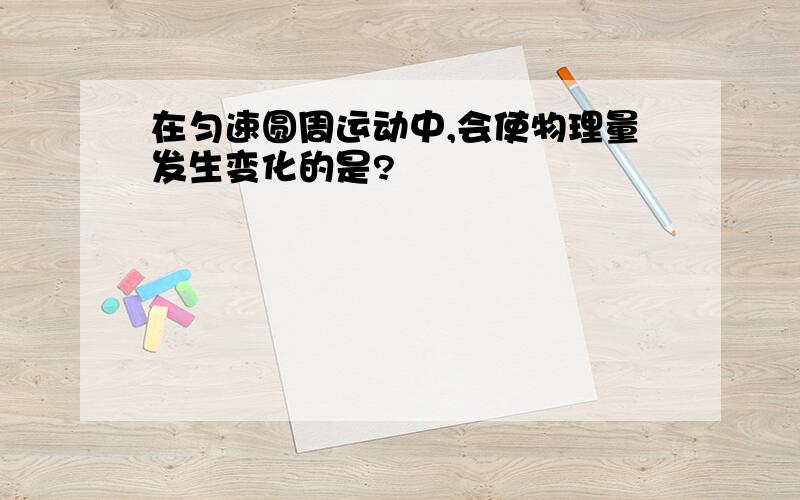 在匀速圆周运动中,会使物理量发生变化的是?